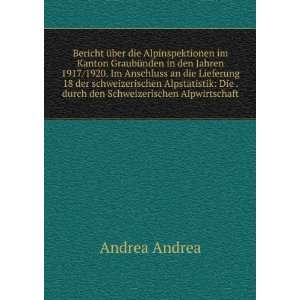 Bericht über die Alpinspektionen im Kanton Graubünden in den Jahren 1917/1920. Im Anschluss an die Lieferung 18 der schweizerischen Alpstatistik: Die . durch den Schweizerischen Alpwirtschaft

Andrea Andrea